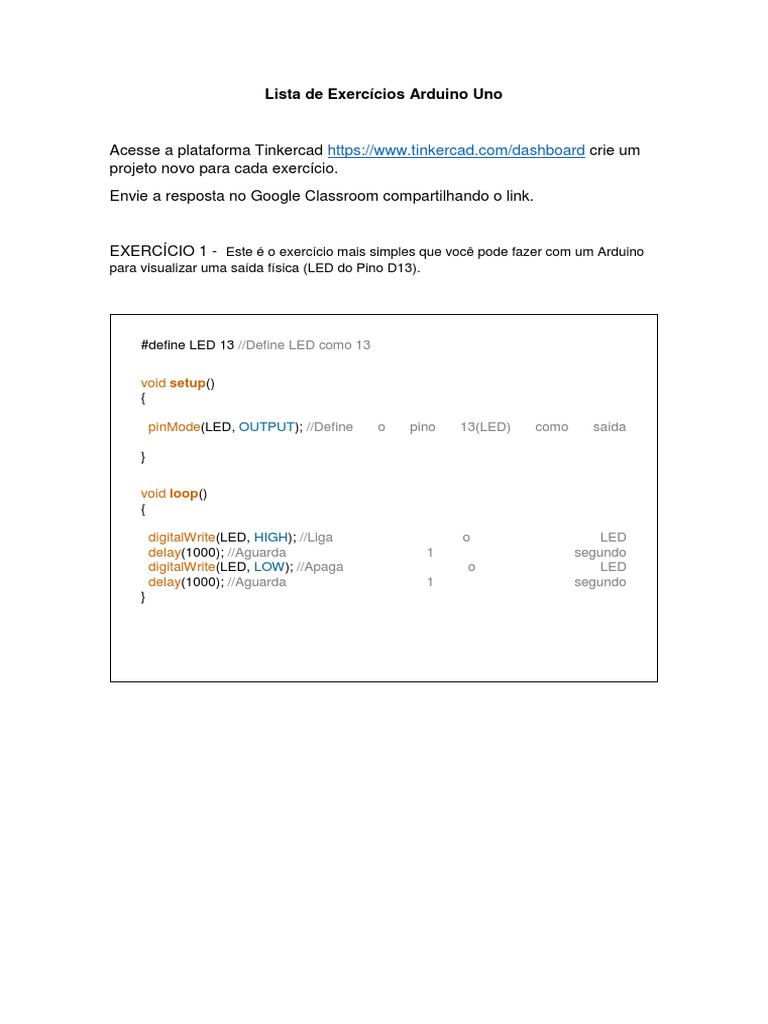 Lista de Exercícios Arduino Uno

Acesse a plataforma Tinkercad https://www.tinkercad.com/dashboard crie um projeto novo para cada exercício.

Envie a resposta no Google Classroom compartilhando o link.

EXERCÍCIO 1 - Este é o exercício mais simples que você pode fazer com um Arduino para visualizar uma saída física (LED do Pino D13).

#define LED 13 //Define LED como 13

void setup()
{

pinMode(LED, OUTPUT); //Define o pino 13(LED) como saída

}

void loop()
{

digitalWrite(LED, HIGH); //Liga o LED
delay(1000); //Aguarda 1 segundo
digitalWrite(LED, LOW); //Apaga o LED
delay(1000); //Aguarda 1 segundo
}